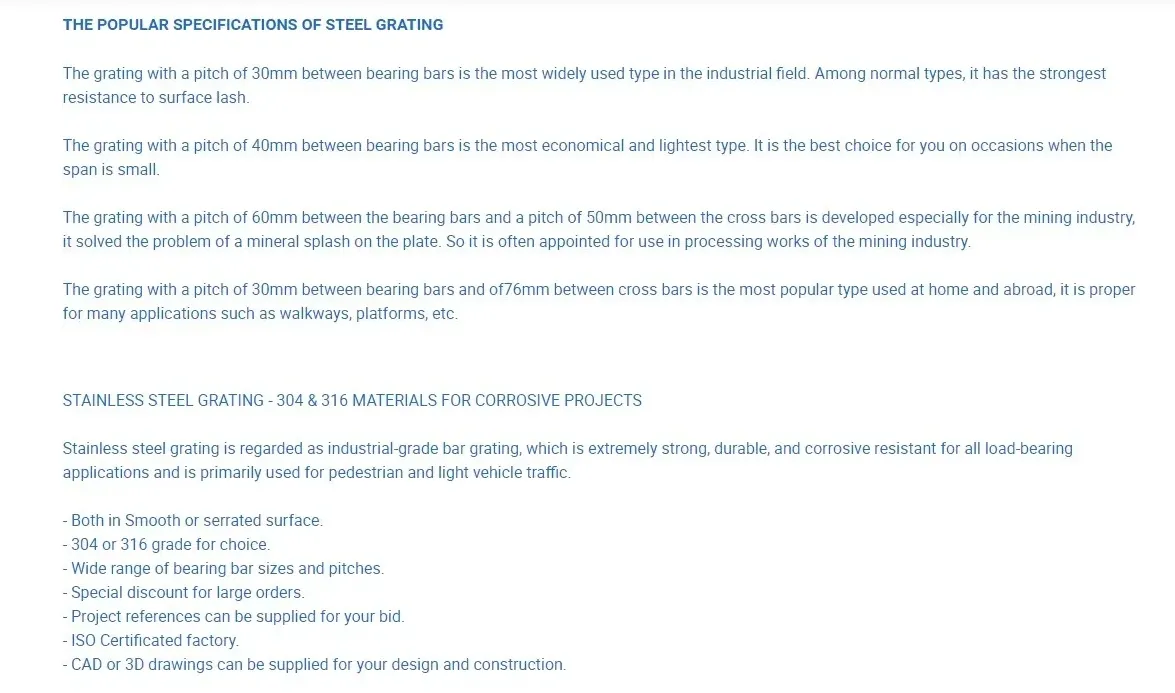 THE POPULAR SPECIFICATIONS OF STEEL GRATING

The grating with a pitch of 30mm between bearing bars is the most widely used type in the industrial field. Among normal types, it has the strongest resistance to surface lash.

The grating with a pitch of 40mm between bearing bars is the most economical and lightest type. It is the best choice for you on occasions when the span is small.

The grating with a pitch of 60mm between the bearing bars and a pitch of 50mm between the cross bars is developed especially for the mining industry, it solved the problem of a mineral splash on the plate. So it is often appointed for use in processing works of the mining industry.

The grating with a pitch of 30mm between bearing bars and of76mm between cross bars is the most popular type used at home and abroad, it is proper for many applications such as walkways, platforms, etc.

STAINLESS STEEL GRATING - 304 & 316 MATERIALS FOR CORROSIVE PROJECTS

Stainless steel grating is regarded as industrial-grade bar grating, which is extremely strong, durable, and corrosive resistant for all load-bearing applications and is primarily used for pedestrian and light vehicle traffic.

- Both in Smooth or serrated surface.
- 304 or 316 grade for choice.
- Wide range of bearing bar sizes and pitches.
- Special discount for large orders.
- Project references can be supplied for your bid.
- ISO Certificated factory.
- CAD or 3D drawings can be supplied for your design and construction.